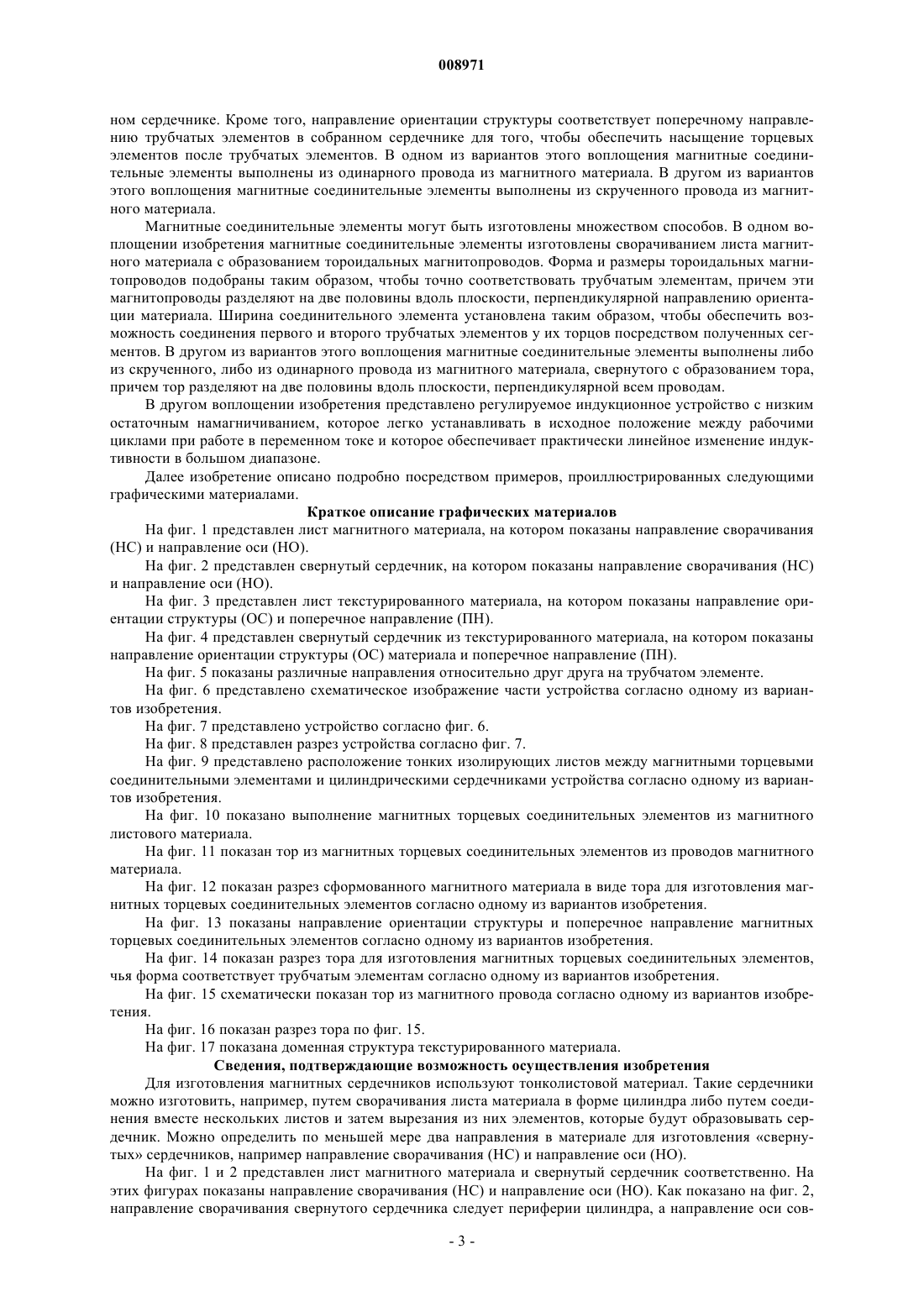 008971

ном сердечнике. Кроме того, направление ориентации структуры соответствует поперечному направлению трубчатых элементов в собранном сердечнике для того, чтобы обеспечить насыщение торцевых элементов после трубчатых элементов. В одном из вариантов этого воплощения магнитные соединительные элементы выполнены из одинарного провода из магнитного материала. В другом из вариантов этого воплощения магнитные соединительные элементы выполнены из скрученного провода из магнитного материала.

Магнитные соединительные элементы могут быть изготовлены множеством способов. В одном воплощении изобретения магнитные соединительные элементы изготовлены сворачиванием листа магнитного материала с образованием тороидальных магнитопроводов. Форма и размеры тороидальных магнитопроводов подобраны таким образом, чтобы точно соответствовать трубчатым элементам, причем эти магнитопроводы разделяют на две половины вдоль плоскости, перпендикулярной направлению ориентации материала. Ширина соединительного элемента установлена таким образом, чтобы обеспечить возможность соединения первого и второго трубчатых элементов у их торцов посредством полученных сегментов. В другом из вариантов этого воплощения магнитные соединительные элементы выполнены либо из скрученного, либо из одинарного провода из магнитного материала, свернутого с образованием тора, причем тор разделяют на две половины вдоль плоскости, перпендикулярной всем проводам.

В другом воплощении изобретения представлено регулируемое индукционное устройство с низким остаточным намагничиванием, которое легко устанавливать в исходное положение между рабочими циклами при работе в переменном токе и которое обеспечивает практически линейное изменение индуктивности в большом диапазоне.

Далее изобретение описано подробно посредством примеров, проиллюстрированных следующими графическими материалами.

Краткое описание графических материалов

На фиг. 1 представлен лист магнитного материала, на котором показаны направление сворачивания (НС) и направление оси (НО).

На фиг. 2 представлен свернутый сердечник, на котором показаны направление сворачивания (НС) и направление оси (НО).

На фиг. 3 представлен лист текстурированного материала, на котором показаны направление ориентации структуры (ОС) и поперечное направление (ПН).

На фиг. 4 представлен свернутый сердечник из текстурированного материала, на котором показаны направление ориентации структуры (ОС) материала и поперечное направление (ПН).

На фиг. 5 показаны различные направления относительно друг друга на трубчатом элементе.

На фиг. 6 представлено схематическое изображение части устройства согласно одному из вариантов изобретения.

На фиг. 7 представлено устройство согласно фиг. 6.

На фиг. 8 представлен разрез устройства согласно фиг. 7.

На фиг. 9 представлено расположение тонких изолирующих листов между магнитными торцевыми соединительными элементами и цилиндрическими сердечниками устройства согласно одному из вариантов изобретения.

На фиг. 10 показано выполнение магнитных торцевых соединительных элементов из магнитного листового материала.

На фиг. 11 показан тор из магнитных торцевых соединительных элементов из проводов магнитного материала.

На фиг. 12 показан разрез сформованного магнитного материала в виде тора для изготовления магнитных торцевых соединительных элементов согласно одному из вариантов изобретения.

На фиг. 13 показаны направление ориентации структуры и поперечное направление магнитных торцевых соединительных элементов согласно одному из вариантов изобретения.

На фиг. 14 показан разрез тора для изготовления магнитных торцевых соединительных элементов, чья форма соответствует трубчатым элементам согласно одному из вариантов изобретения.

На фиг. 15 схематически показан тор из магнитного провода согласно одному из вариантов изобретения.

На фиг. 16 показан разрез тора по фиг. 15.

На фиг. 17 показана доменная структура текстурированного материала.

Сведения, подтверждающие возможность осуществления изобретения

Для изготовления магнитных сердечников используют тонколистовой материал. Такие сердечники можно изготовить, например, путем сворачивания листа материала в форме цилиндра либо путем соединения вместе нескольких листов и затем вырезания из них элементов, которые будут образовывать сердечник. Можно определить по меньшей мере два направления в материале для изготовления «свернутых» сердечников, например направление сворачивания (НС) и направление оси (НО).

На фиг. 1 и 2 представлен лист магнитного материала и свернутый сердечник соответственно. На этих фигурах показаны направление сворачивания (НС) и направление оси (НО). Как показано на фиг. 2, направление сворачивания свернутого сердечника следует периферии цилиндра, а направление оси сов-

- 3 -